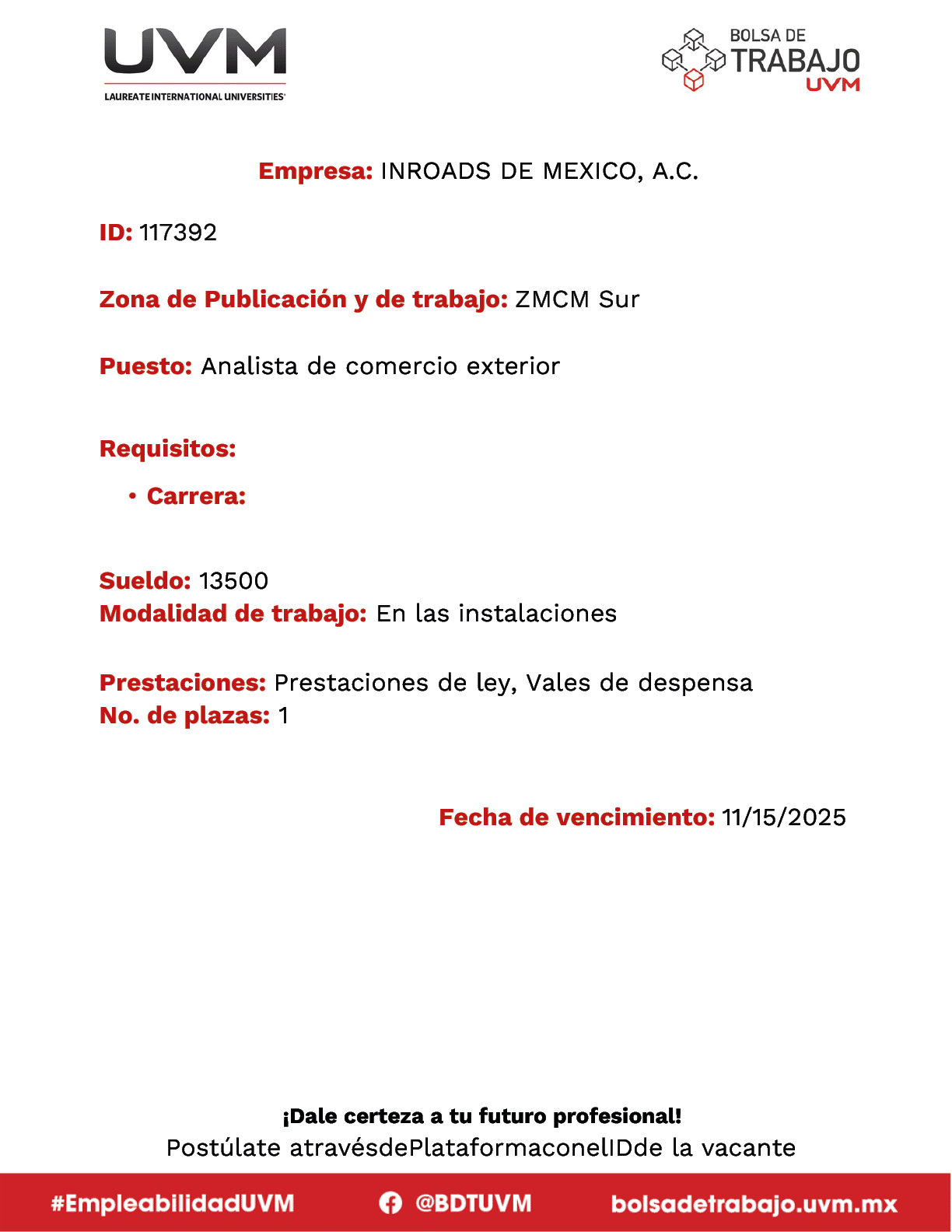 UVM
LAUREATE INTERNATIONAL UNIVERSITIES

BOLSA DE TRABAJO UVM

Empresa: INROADS DE MEXICO, A.C.

ID: 117392

Zona de Publicación y de trabajo: ZMCM Sur

Puesto: Analista de comercio exterior

Requisitos:

• Carrera:

Sueldo: 13500
Modalidad de trabajo: En las instalaciones

Prestaciones: Prestaciones de ley, Vales de despensa
No. de plazas: 1

Fecha de vencimiento: 11/15/2025

¡Dale certeza a tu futuro profesional!
Postúlate atravésdePlataformaconelIDde la vacante

#EmpleabilidadUVM @BDTUVM bolsadetrabajo.uvm.mx